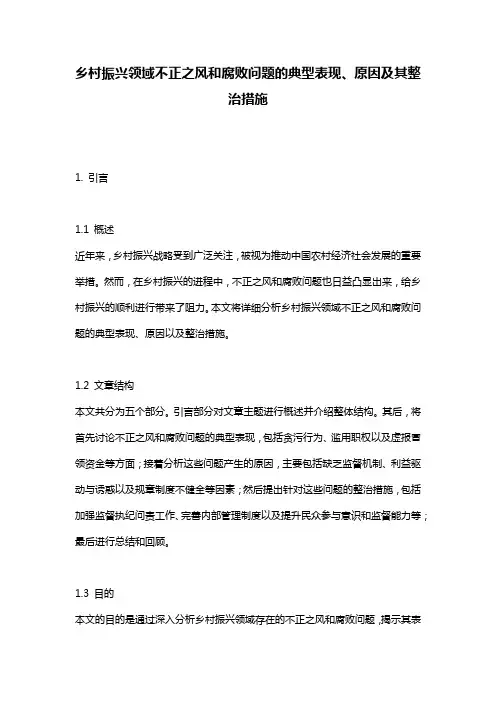 乡村振兴领域不正之风和腐败问题的典型表现、原因及其整治措施

1. 引言

1.1 概述
近年来，乡村振兴战略受到广泛关注，被视为推动中国农村经济社会发展的重要举措。然而，在乡村振兴的进程中，不正之风和腐败问题也日益凸显出来，给乡村振兴的顺利进行带来了阻力。本文将详细分析乡村振兴领域不正之风和腐败问题的典型表现、原因以及整治措施。

1.2 文章结构
本文共分为五个部分。引言部分对文章主题进行概述并介绍整体结构。其后，将首先讨论不正之风和腐败问题的典型表现，包括贪污行为、滥用职权以及虚报冒领资金等方面；接着分析这些问题产生的原因，主要包括缺乏监督机制、利益驱动与诱惑以及规章制度不健全等因素；然后提出针对这些问题的整治措施，包括加强监督执纪问责工作、完善内部管理制度以及提升民众参与意识和监督能力等；最后进行总结和回顾。

1.3 目的
本文的目的是通过深入分析乡村振兴领域存在的不正之风和腐败问题，揭示其表